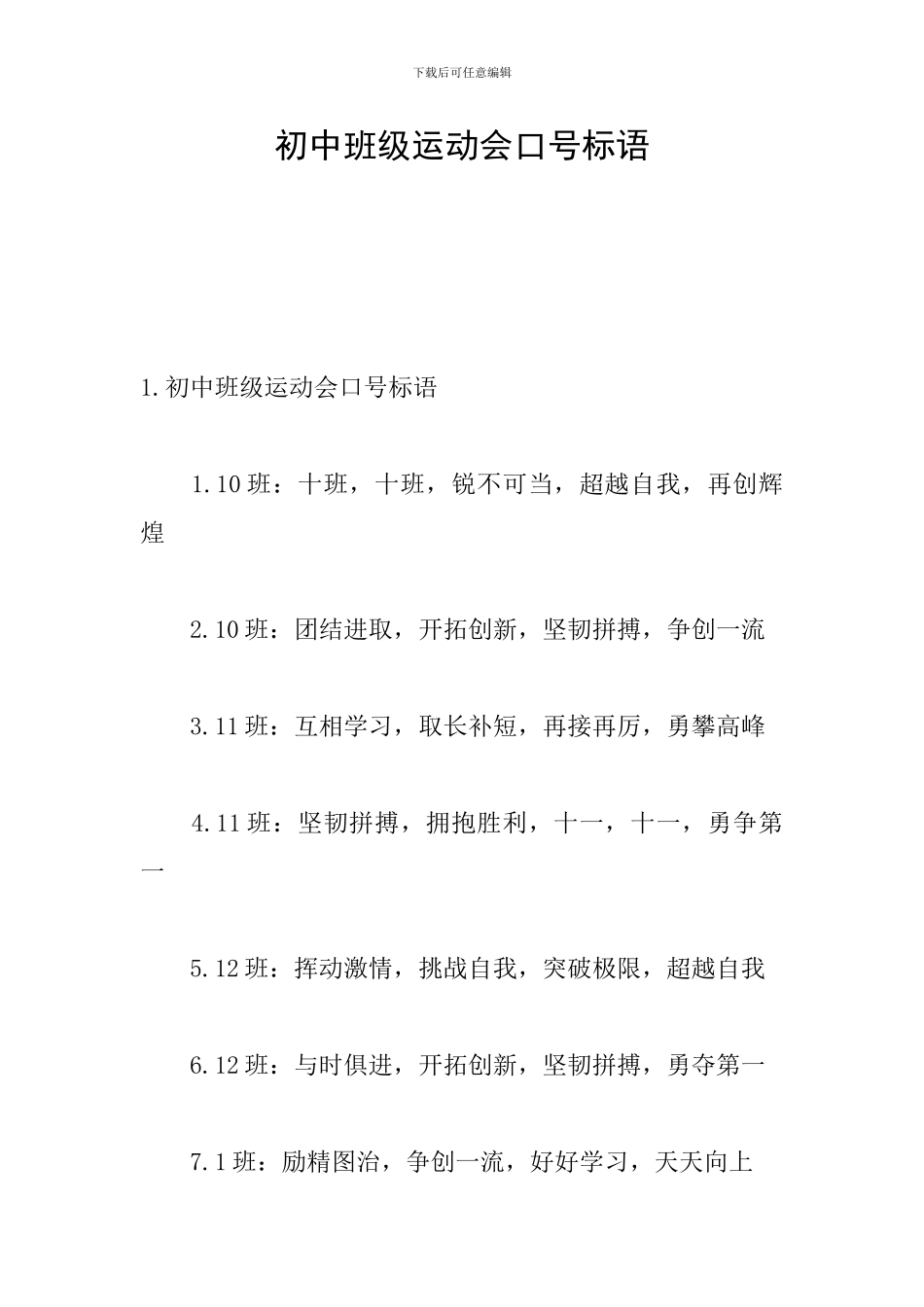 下载后可任意编辑

初中班级运动会口号标语

1.初中班级运动会口号标语

1.10班：十班，十班，锐不可当，超越自我，再创辉煌

2.10班：团结进取，开拓创新，坚韧拼搏，争创一流

3.11班：互相学习，取长补短，再接再厉，勇攀高峰

4.11班：坚韧拼搏，拥抱胜利，十一，十一，勇争第一

5.12班：挥动激情，挑战自我，突破极限，超越自我

6.12班：与时俱进，开拓创新，坚韧拼搏，勇夺第一

7.1班：励精图治，争创一流，好好学习，天天向上